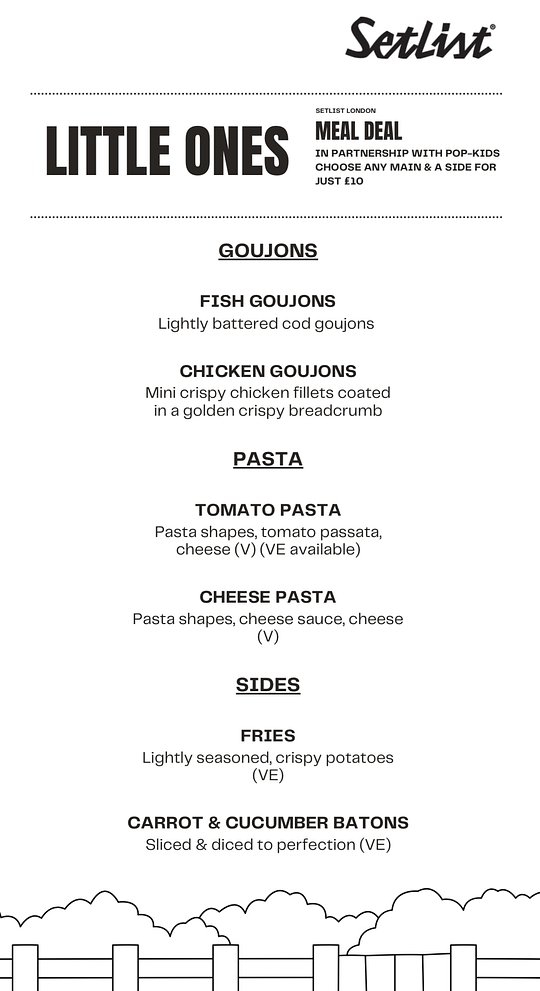 Setlist®

LITTLE ONES

SETLIST LONDON
MEAL DEAL
IN PARTNERSHIP WITH POP-KIDS CHOOSE ANY MAIN & A SIDE FOR JUST £10

GOUJONS

FISH GOUJONS
Lightly battered cod goujons

CHICKEN GOUJONS
Mini crispy chicken fillets coated in a golden crispy breadcrumb

PASTA

TOMATO PASTA
Pasta shapes, tomato passata, cheese (V) (VE available)

CHEESE PASTA
Pasta shapes, cheese sauce, cheese (V)

SIDES

FRIES
Lightly seasoned, crispy potatoes (VE)

CARROT & CUCUMBER BATONS
Sliced & diced to perfection (VE)